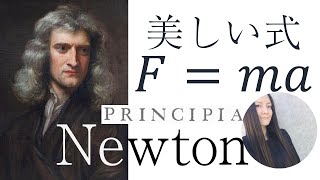 美しい式

$F = ma$

PRINCIPIA

Newton